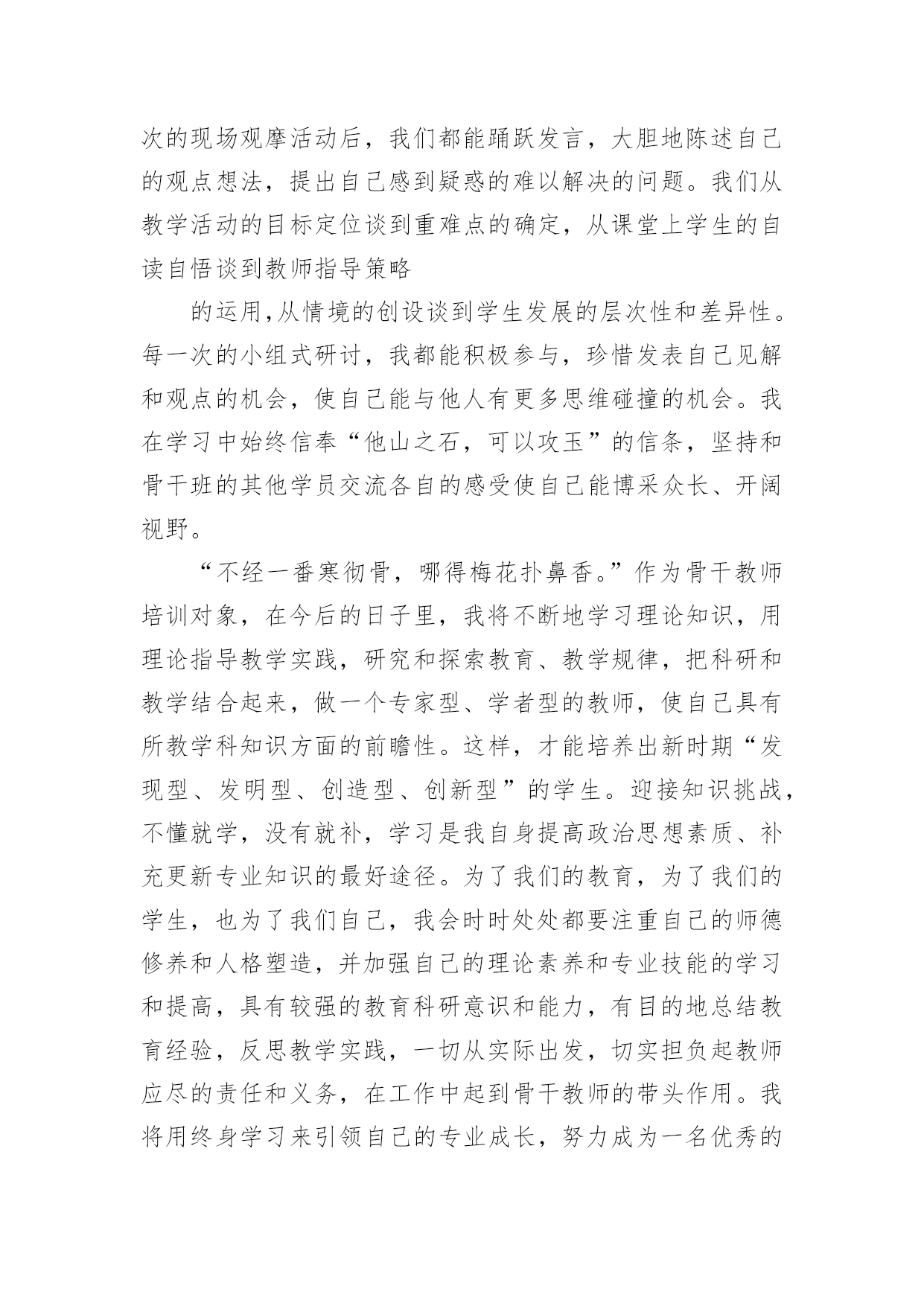 次的现场观摩活动后，我们都能踊跃发言，大胆地陈述自己的观点想法，提出自己感到疑惑的难以解决的问题。我们从教学活动的目标定位谈到重难点的确定，从课堂上学生的自读自悟谈到教师指导策略

的运用,从情境的创设谈到学生发展的层次性和差异性。每一次的小组式研讨，我都能积极参与，珍惜发表自己见解和观点的机会，使自己能与他人有更多思维碰撞的机会。我在学习中始终信奉“他山之石，可以攻玉”的信条，坚持和骨干班的其他学员交流各自的感受使自己能博采众长、开阔视野。

“不经一番寒彻骨，哪得梅花扑鼻香。”作为骨干教师培训对象，在今后的日子里，我将不断地学习理论知识，用理论指导教学实践，研究和探索教育、教学规律，把科研和教学结合起来，做一个专家型、学者型的教师，使自己具有所教学科知识方面的前瞻性。这样，才能培养出新时期“发现型、发明型、创造型、创新型”的学生。迎接知识挑战，不懂就学，没有就补，学习是我自身提高政治思想素质、补充更新专业知识的最好途径。为了我们的教育，为了我们的学生，也为了我们自己，我会时时处处都要注重自己的师德修养和人格塑造，并加强自己的理论素养和专业技能的学习和提高，具有较强的教育科研意识和能力，有目的地总结教育经验，反思教学实践，一切从实际出发，切实担负起教师应尽的责任和义务，在工作中起到骨干教师的带头作用。我将用终身学习来引领自己的专业成长，努力成为一名优秀的